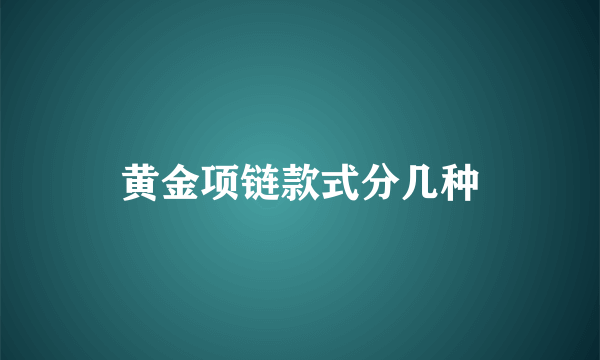 黄金项链款式分几种